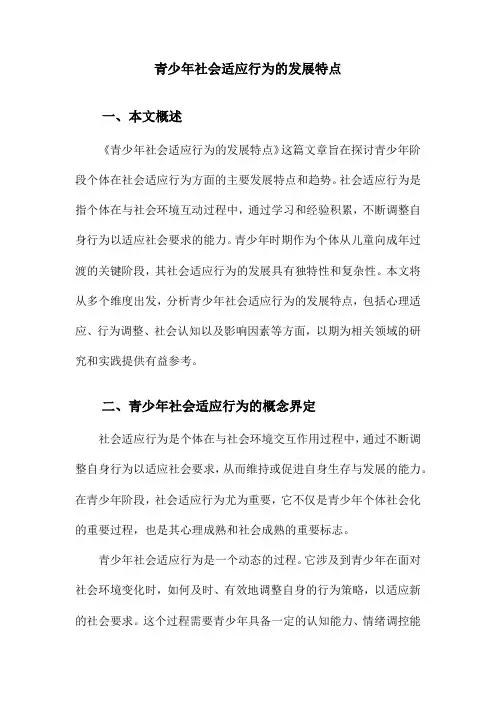 青少年社会适应行为的发展特点

一、本文概述

《青少年社会适应行为的发展特点》这篇文章旨在探讨青少年阶段个体在社会适应行为方面的主要发展特点和趋势。社会适应行为是指个体在与社会环境互动过程中，通过学习和经验积累，不断调整自身行为以适应社会要求的能力。青少年时期作为个体从儿童向成年过渡的关键阶段，其社会适应行为的发展具有独特性和复杂性。本文将从多个维度出发，分析青少年社会适应行为的发展特点，包括心理适应、行为调整、社会认知以及影响因素等方面，以期为相关领域的研究和实践提供有益参考。

二、青少年社会适应行为的概念界定

社会适应行为是个体在与社会环境交互作用过程中，通过不断调整自身行为以适应社会要求，从而维持或促进自身生存与发展的能力。在青少年阶段，社会适应行为尤为重要，它不仅是青少年个体社会化的重要过程，也是其心理成熟和社会成熟的重要标志。

青少年社会适应行为是一个动态的过程。它涉及到青少年在面对社会环境变化时，如何及时、有效地调整自身的行为策略，以适应新的社会要求。这个过程需要青少年具备一定的认知能力、情绪调控能